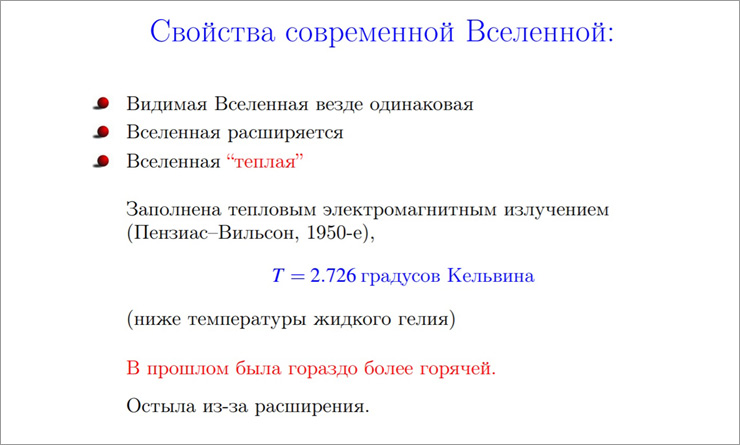 Свойства современной Вселенной:

Видимая Вселенная везде одинаковая

Вселенная расширяется

Вселенная “теплая”

Заполнена тепловым электромагнитным излучением (Пензиас–Вильсон, 1950-е),

$T = 2.726$ градусов Кельвина

(ниже температуры жидкого гелия)

В прошлом была гораздо более горячей.

Остыла из-за расширения.